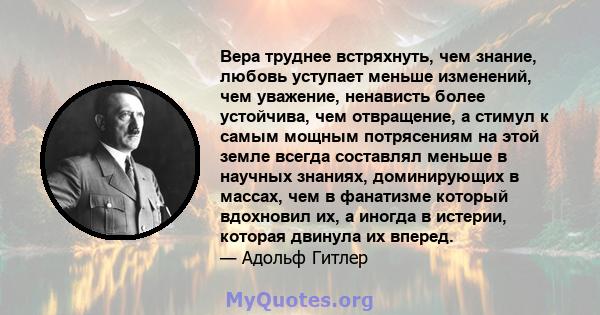 Вера труднее встряхнуть, чем знание, любовь уступает меньше изменений, чем уважение, ненависть более устойчива, чем отвращение, а стимул к самым мощным потрясениям на этой земле всегда составлял меньше в научных знаниях, доминирующих в массах, чем в фанатизме который вдохновил их, а иногда в истерии, которая двинула их вперед.
— Адольф Гитлер

MyQuotes.org